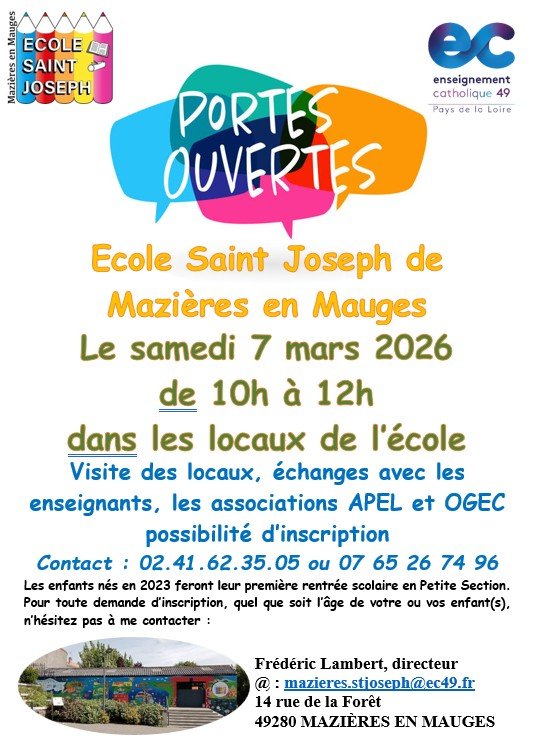 Mazières en Mauges
ECOLE SAINT JOSEPH

ec
enseignement catholique 49
Pays de la Loire

PORTES OUVERTES

Ecole Saint Joseph de Mazières en Mauges
Le samedi 7 mars 2026
de 10h à 12h
dans les locaux de l'école

Visite des locaux, échanges avec les enseignants, les associations APEL et OGEC possibilité d'inscription

Contact : 02.41.62.35.05 ou 07 65 26 74 96

Les enfants nés en 2023 feront leur première rentrée scolaire en Petite Section. Pour toute demande d'inscription, quel que soit l'âge de votre ou vos enfant(s), n'hésitez pas à me contacter :

Frédéric Lambert, directeur
@ : mazieres.stjoseph@ec49.fr
14 rue de la Forêt
49280 MAZIÈRES EN MAUGES